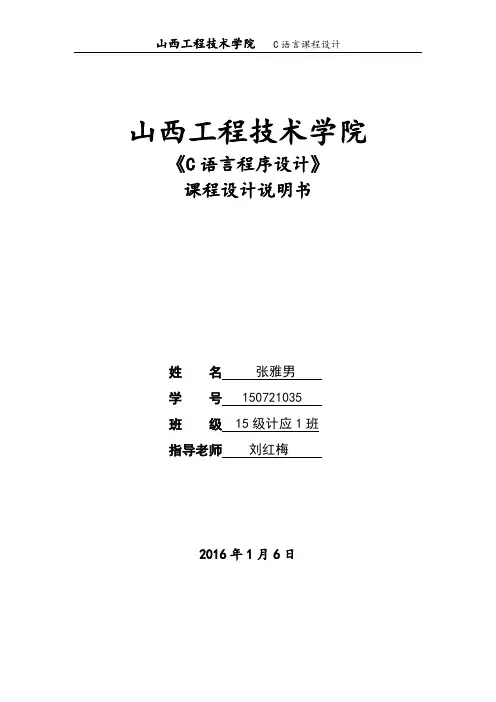 山西工程技术学院 C语言课程设计

山西工程技术学院

《C语言程序设计》

课程设计说明书

姓 名 张雅男

学 号 150721035

班 级 15级计应1班

指导老师 刘红梅

2016年1月6日